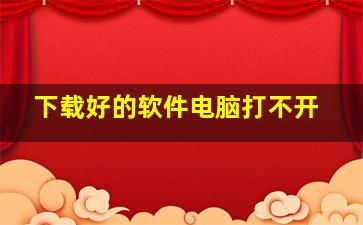 下载好的软件电脑打不开